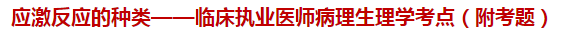 应激反应的种类——临床执业医师病理生理学考点（附考题）